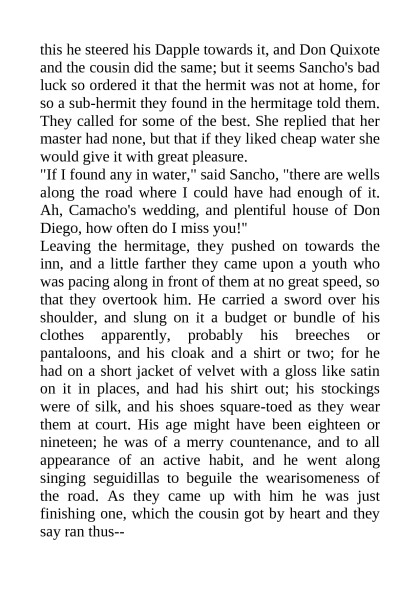 this he steered his Dapple towards it, and Don Quixote and the cousin did the same; but it seems Sancho's bad luck so ordered it that the hermit was not at home, for so a sub-hermit they found in the hermitage told them. They called for some of the best. She replied that her master had none, but that if they liked cheap water she would give it with great pleasure.
"If I found any in water," said Sancho, "there are wells along the road where I could have had enough of it. Ah, Camacho's wedding, and plentiful house of Don Diego, how often do I miss you!"
Leaving the hermitage, they pushed on towards the inn, and a little farther they came upon a youth who was pacing along in front of them at no great speed, so that they overtook him. He carried a sword over his shoulder, and slung on it a budget or bundle of his clothes apparently, probably his breeches or pantaloons, and his cloak and a shirt or two; for he had on a short jacket of velvet with a gloss like satin on it in places, and had his shirt out; his stockings were of silk, and his shoes square-toed as they wear them at court. His age might have been eighteen or nineteen; he was of a merry countenance, and to all appearance of an active habit, and he went along singing seguidillas to beguile the wearisomeness of the road. As they came up with him he was just finishing one, which the cousin got by heart and they say ran thus--